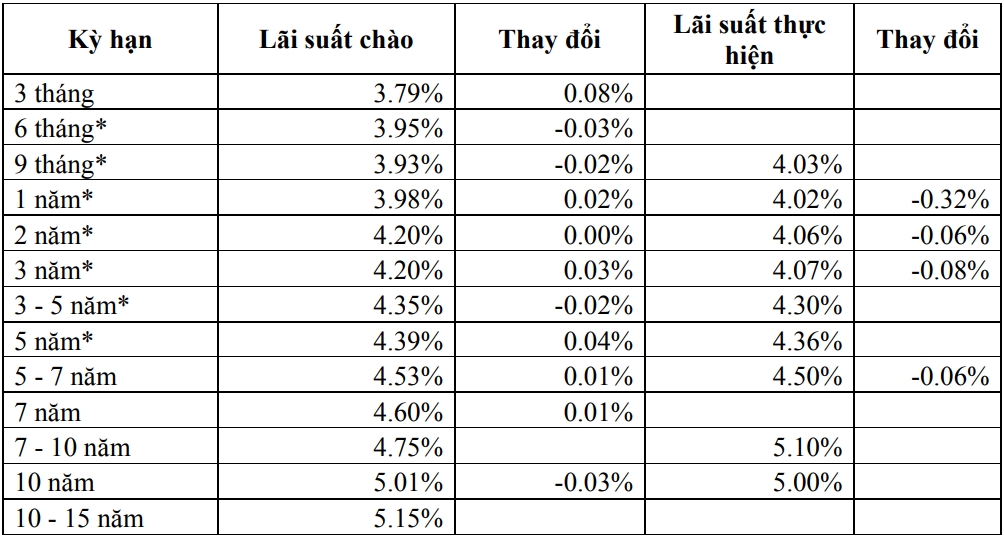 | Kỳ hạn | Lãi suất chào | Thay đổi | Lãi suất thực hiện | Thay đổi |
|---|---|---|---|---|
| 3 tháng | 3.79% | 0.08% | | |
| 6 tháng* | 3.95% | -0.03% | | |
| 9 tháng* | 3.93% | -0.02% | 4.03% | |
| 1 năm* | 3.98% | 0.02% | 4.02% | -0.32% |
| 2 năm* | 4.20% | 0.00% | 4.06% | -0.06% |
| 3 năm* | 4.20% | 0.03% | 4.07% | -0.08% |
| 3 - 5 năm* | 4.35% | -0.02% | 4.30% | |
| 5 năm* | 4.39% | 0.04% | 4.36% | |
| 5 - 7 năm | 4.53% | 0.01% | 4.50% | -0.06% |
| 7 năm | 4.60% | 0.01% | | |
| 7 - 10 năm | 4.75% | | 5.10% | |
| 10 năm | 5.01% | -0.03% | 5.00% | |
| 10 - 15 năm | 5.15% | | | |